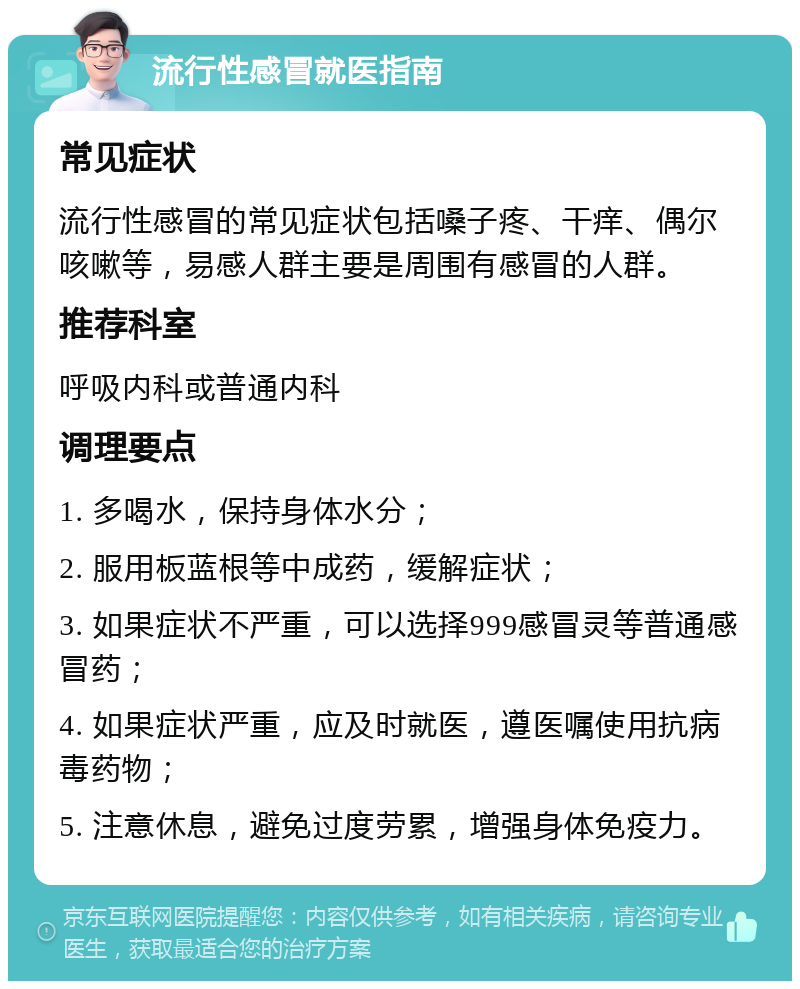 流行性感冒就医指南

常见症状

流行性感冒的常见症状包括嗓子疼、干痒、偶尔咳嗽等，易感人群主要是周围有感冒的人群。

推荐科室

呼吸内科或普通内科

调理要点

1. 多喝水，保持身体水分；

2. 服用板蓝根等中成药，缓解症状；

3. 如果症状不严重，可以选择999感冒灵等普通感冒药；

4. 如果症状严重，应及时就医，遵医嘱使用抗病毒药物；

5. 注意休息，避免过度劳累，增强身体免疫力。

京东互联网医院提醒您：内容仅供参考，如有相关疾病，请咨询专业医生，获取最适合您的治疗方案